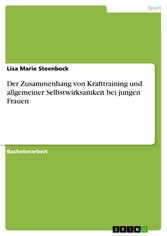 Sport

Lisa Marie Steenbock

Der Zusammenhang von Krafttraining und allgemeiner Selbstwirksamkeit bei jungen Frauen

Bachelorarbeit

GRIN